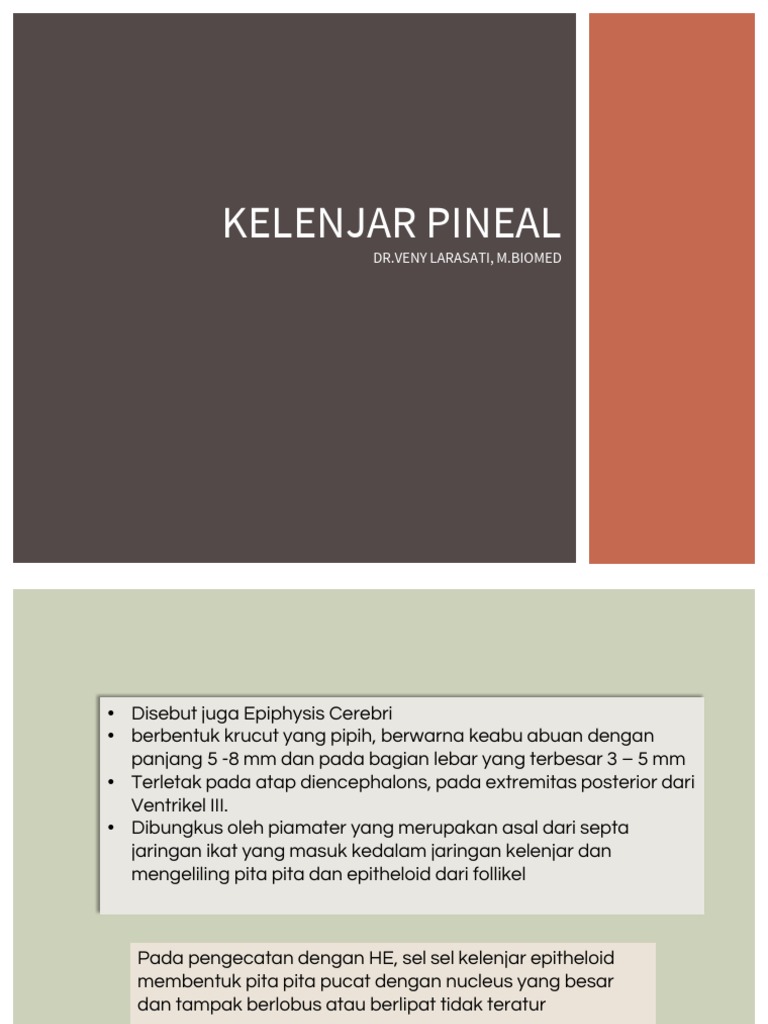 KELENJAR PINEAL
DR.VENY LARASATI, M.BIOMED

• Disebut juga Epiphysis Cerebri
• berbentuk krucut yang pipih, berwarna keabu abuan dengan panjang 5 -8 mm dan pada bagian lebar yang terbesar 3 – 5 mm
• Terletak pada atap diencephalons, pada extremitas posterior dari Ventrikel III.
• Dibungkus oleh piamater yang merupakan asal dari septa jaringan ikat yang masuk kedalam jaringan kelenjar dan mengeliling pita pita dan epitheloid dari follikel

Pada pengecatan dengan HE, sel sel kelenjar epitheloid membentuk pita pita pucat dengan nucleus yang besar dan tampak berlobus atau berlipat tidak teratur